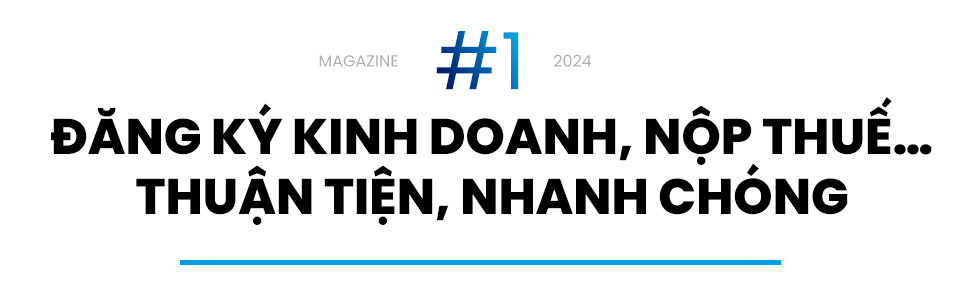 MAGAZINE #1 2024

ĐĂNG KÝ KINH DOANH, NỘP THUẾ... THUẬN TIỆN, NHANH CHÓNG